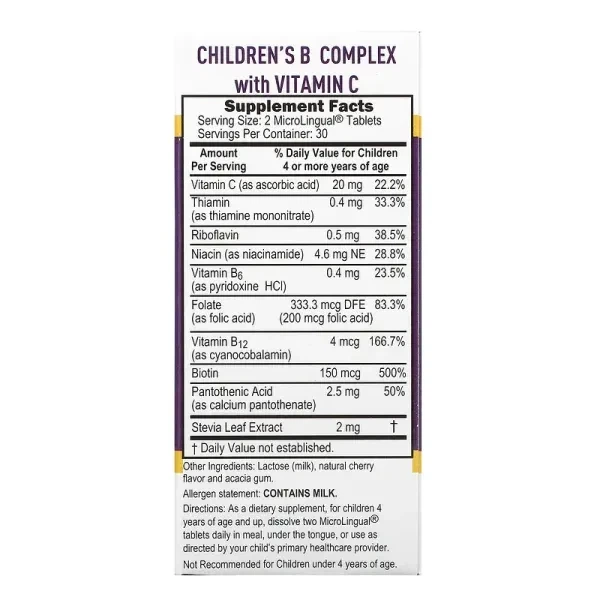 CHILDREN'S B COMPLEX with VITAMIN C

Supplement Facts
Serving Size: 2 MicroLingual® Tablets
Servings Per Container: 30

| Amount Per Serving | % Daily Value for Children 4 or more years of age | |
|---|---|---|
| Vitamin C (as ascorbic acid) | 20 mg | 22.2% |
| Thiamin (as thiamine mononitrate) | 0.4 mg | 33.3% |
| Riboflavin | 0.5 mg | 38.5% |
| Niacin (as niacinamide) | 4.6 mg NE | 28.8% |
| Vitamin $B_6$ (as pyridoxine HCl) | 0.4 mg | 23.5% |
| Folate (as folic acid) | 333.3 mcg DFE (200 mcg folic acid) | 83.3% |
| Vitamin $B_{12}$ (as cyanocobalamin) | 4 mcg | 166.7% |
| Biotin | 150 mcg | 500% |
| Pantothenic Acid (as calcium pantothenate) | 2.5 mg | 50% |
| Stevia Leaf Extract | 2 mg | † |

† Daily Value not established.

Other Ingredients: Lactose (milk), natural cherry flavor and acacia gum.

Allergen statement: CONTAINS MILK.

Directions: As a dietary supplement, for children 4 years of age and up, dissolve two MicroLingual® tablets daily in meal, under the tongue, or use as directed by your child's primary healthcare provider.

Not Recommended for Children under 4 years of age.